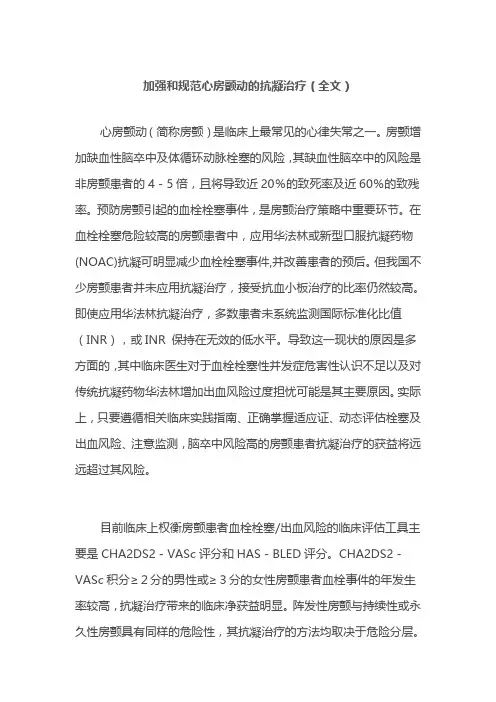 加强和规范心房颤动的抗凝治疗（全文）

心房颤动（简称房颤）是临床上最常见的心律失常之一。房颤增加缺血性脑卒中及体循环动脉栓塞的风险，其缺血性脑卒中的风险是非房颤患者的 4 - 5 倍，且将导致近 20%的致死率及近 60%的致残率。预防房颤引起的血栓栓塞事件，是房颤治疗策略中重要环节。在血栓栓塞危险较高的房颤患者中，应用华法林或新型口服抗凝药物(NOAC)抗凝可明显减少血栓栓塞事件,并改善患者的预后。但我国不少房颤患者并未应用抗凝治疗，接受抗血小板治疗的比率仍然较高。即使应用华法林抗凝治疗，多数患者未系统监测国际标准化比值（INR），或 INR 保持在无效的低水平。导致这一现状的原因是多方面的，其中临床医生对于血栓栓塞性并发症危害性认识不足以及对传统抗凝药物华法林增加出血风险过度担忧可能是其主要原因。实际上，只要遵循相关临床实践指南、正确掌握适应证、动态评估栓塞及出血风险、注意监测，脑卒中风险高的房颤患者抗凝治疗的获益将远远超过其风险。

目前临床上权衡房颤患者血栓栓塞/出血风险的临床评估工具主要是 CHA2DS2 - VASc 评分和 HAS - BLED 评分。CHA2DS2 - VASc 积分≥ 2 分的男性或≥ 3 分的女性房颤患者血栓事件的年发生率较高，抗凝治疗带来的临床净获益明显。阵发性房颤与持续性或永久性房颤具有同样的危险性，其抗凝治疗的方法均取决于危险分层。